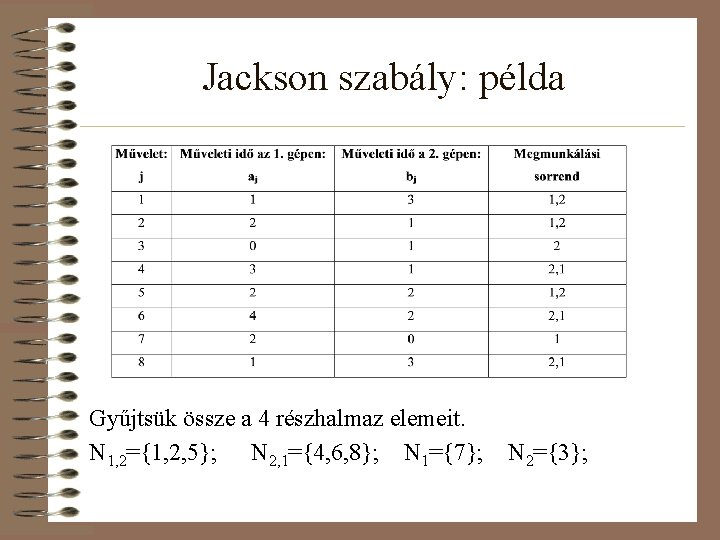 Jackson szabály: példa

| Művelet: j | Műveleti idő az 1. gépen: $a_j$ | Műveleti idő a 2. gépen: $b_j$ | Megmunkálási sorrend |
|---|---|---|---|
| 1 | 1 | 3 | 1,2 |
| 2 | 2 | 1 | 1,2 |
| 3 | 0 | 1 | 2 |
| 4 | 3 | 1 | 2,1 |
| 5 | 2 | 2 | 1,2 |
| 6 | 4 | 2 | 2,1 |
| 7 | 2 | 0 | 1 |
| 8 | 1 | 3 | 2,1 |

Gyűjtsük össze a 4 részhalmaz elemeit.

$N_{1,2}=\{1,2,5\}$; $N_{2,1}=\{4,6,8\}$; $N_1=\{7\}$; $N_2=\{3\}$;